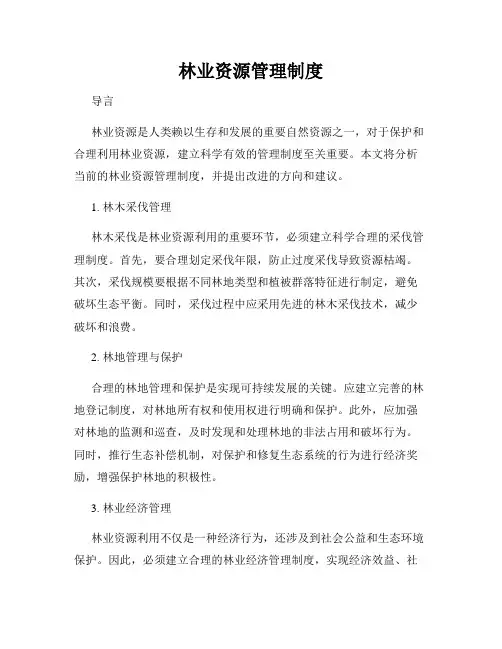 林业资源管理制度

导言

林业资源是人类赖以生存和发展的重要自然资源之一，对于保护和合理利用林业资源，建立科学有效的管理制度至关重要。本文将分析当前的林业资源管理制度，并提出改进的方向和建议。

1. 林木采伐管理

林木采伐是林业资源利用的重要环节，必须建立科学合理的采伐管理制度。首先，要合理划定采伐年限，防止过度采伐导致资源枯竭。其次，采伐规模要根据不同林地类型和植被群落特征进行制定，避免破坏生态平衡。同时，采伐过程中应采用先进的林木采伐技术，减少破坏和浪费。

2. 林地管理与保护

合理的林地管理和保护是实现可持续发展的关键。应建立完善的林地登记制度，对林地所有权和使用权进行明确和保护。此外，应加强对林地的监测和巡查，及时发现和处理林地的非法占用和破坏行为。同时，推行生态补偿机制，对保护和修复生态系统的行为进行经济奖励，增强保护林地的积极性。

3. 林业经济管理

林业资源利用不仅是一种经济行为，还涉及到社会公益和生态环境保护。因此，必须建立合理的林业经济管理制度，实现经济效益、社